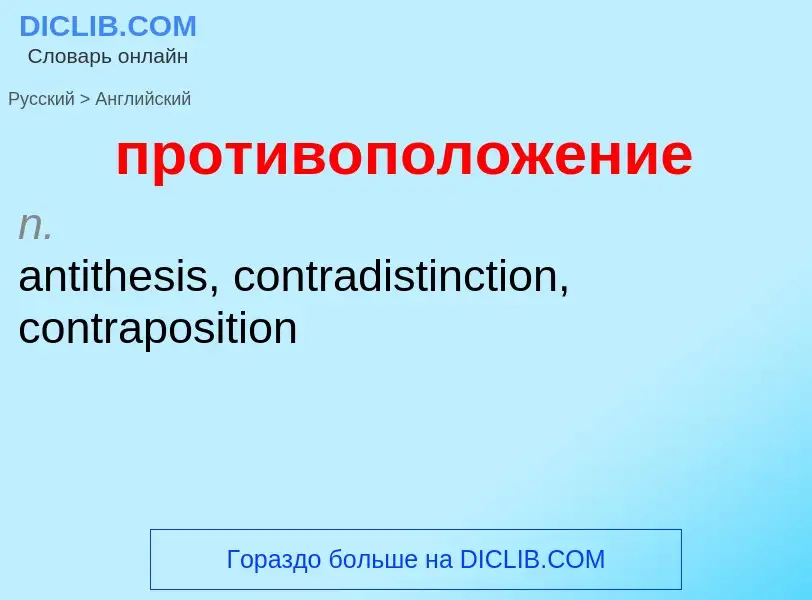 DICLIB.COM
Словарь онлайн

Русский > Английский

противоположение

n.
antithesis, contradistinction, contraposition

Гораздо больше на DICLIB.COM